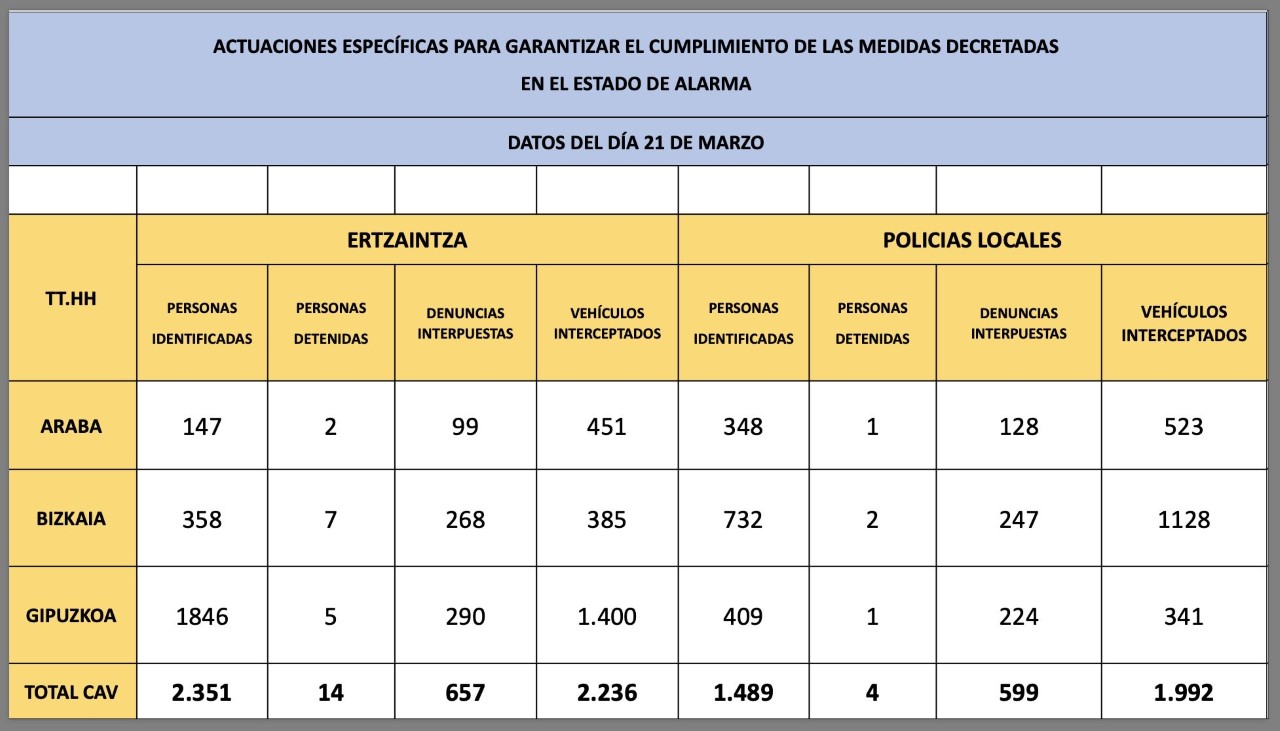 ACTUACIONES ESPECÍFICAS PARA GARANTIZAR EL CUMPLIMIENTO DE LAS MEDIDAS DECRETADAS
EN EL ESTADO DE ALARMA

DATOS DEL DÍA 21 DE MARZO

| TT.HH | ERTZAINTZA | | | | POLICIAS LOCALES | | | |
|---|---|---|---|---|---|---|---|---|
| | PERSONAS IDENTIFICADAS | PERSONAS DETENIDAS | DENUNCIAS INTERPUESTAS | VEHÍCULOS INTERCEPTADOS | PERSONAS IDENTIFICADAS | PERSONAS DETENIDAS | DENUNCIAS INTERPUESTAS | VEHÍCULOS INTERCEPTADOS |
| ARABA | 147 | 2 | 99 | 451 | 348 | 1 | 128 | 523 |
| BIZKAIA | 358 | 7 | 268 | 385 | 732 | 2 | 247 | 1128 |
| GIPUZKOA | 1846 | 5 | 290 | 1.400 | 409 | 1 | 224 | 341 |
| TOTAL CAV | 2.351 | 14 | 657 | 2.236 | 1.489 | 4 | 599 | 1.992 |